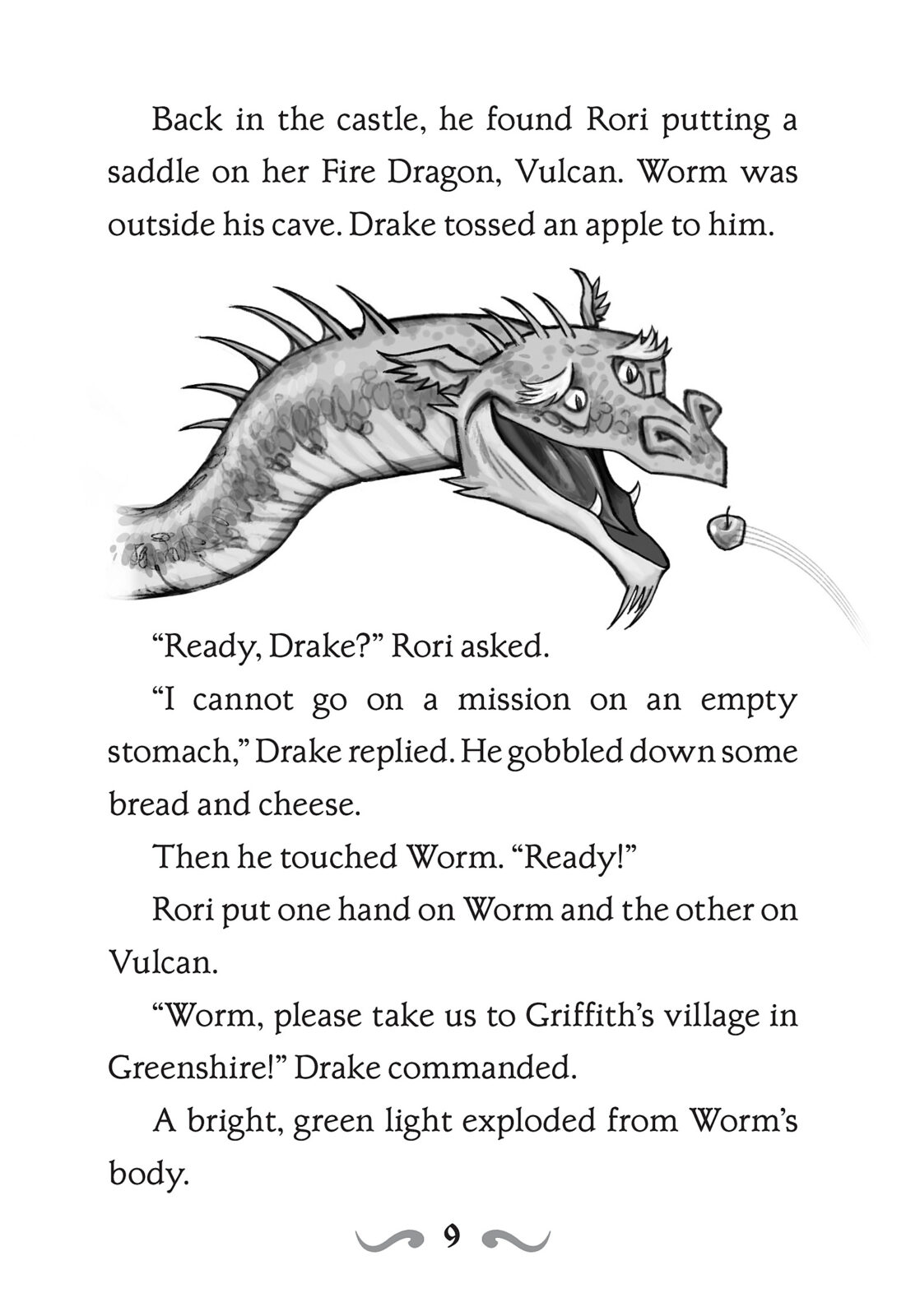 Back in the castle, he found Rori putting a saddle on her Fire Dragon, Vulcan. Worm was outside his cave. Drake tossed an apple to him.

“Ready, Drake?” Rori asked.

“I cannot go on a mission on an empty stomach,” Drake replied. He gobbled down some bread and cheese.

Then he touched Worm. “Ready!”

Rori put one hand on Worm and the other on Vulcan.

“Worm, please take us to Griffith’s village in Greenshire!” Drake commanded.

A bright, green light exploded from Worm’s body.

9